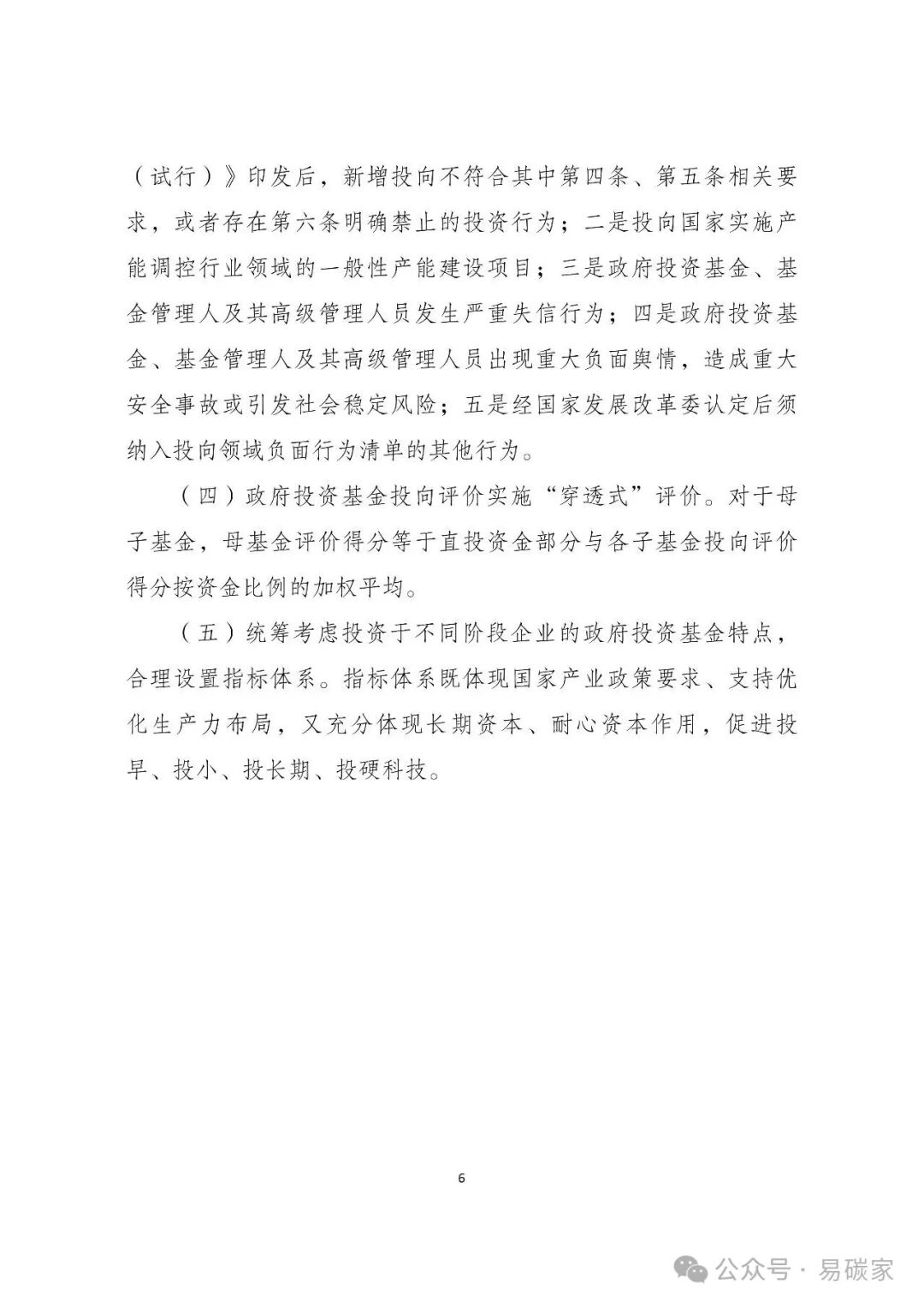 （试行）》印发后，新增投向不符合其中第四条、第五条相关要求，或者存在第六条明确禁止的投资行为；二是投向国家实施产能调控行业领域的一般性产能建设项目；三是政府投资基金、基金管理人及其高级管理人员发生严重失信行为；四是政府投资基金、基金管理人及其高级管理人员出现重大负面舆情，造成重大安全事故或引发社会稳定风险；五是经国家发展改革委认定后须纳入投向领域负面行为清单的其他行为。

（四）政府投资基金投向评价实施“穿透式”评价。对于母子基金，母基金评价得分等于直投资金部分与各子基金投向评价得分按资金比例的加权平均。

（五）统筹考虑投资于不同阶段企业的政府投资基金特点，合理设置指标体系。指标体系既体现国家产业政策要求、支持优化生产力布局，又充分体现长期资本、耐心资本作用，促进投早、投小、投长期、投硬科技。

6

公众号 · 易碳家